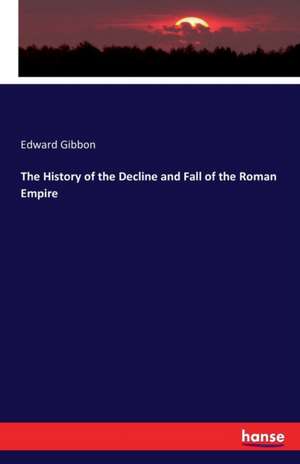 Edward Gibbon

The History of the Decline and Fall of the Roman Empire

hanse